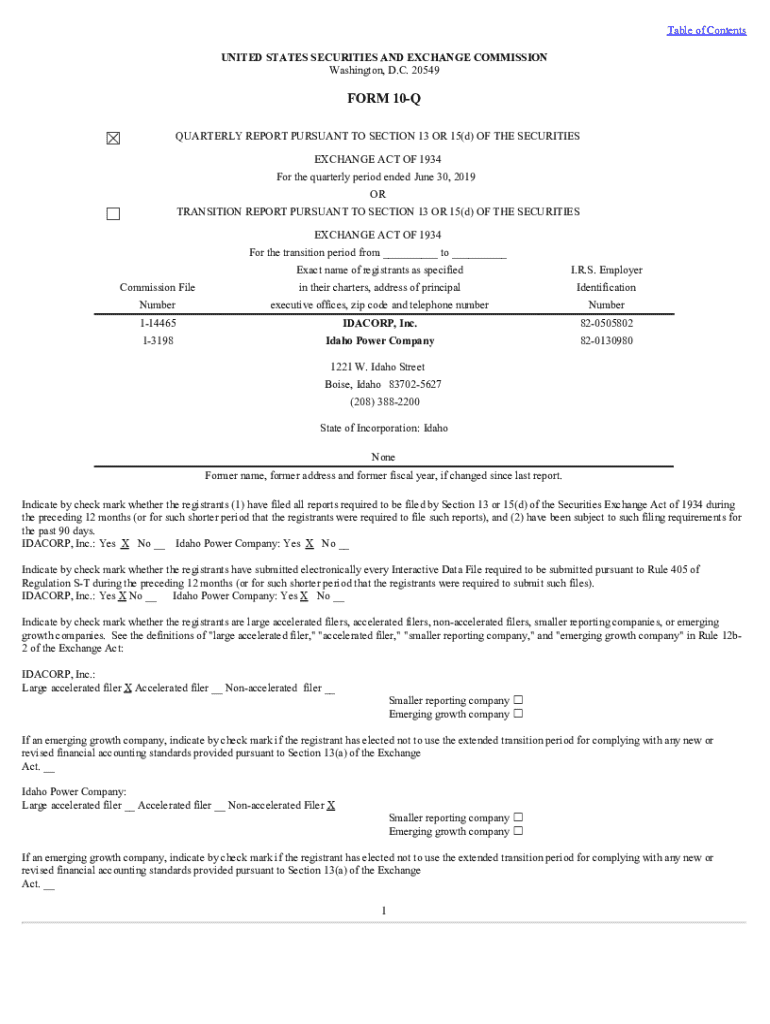 Table of Contents

UNITED STATES SECURITIES AND EXCHANGE COMMISSION
Washington, D.C. 20549

FORM 10-Q

☒ QUARTERLY REPORT PURSUANT TO SECTION 13 OR 15(d) OF THE SECURITIES EXCHANGE ACT OF 1934
For the quarterly period ended June 30, 2019
OR
☐ TRANSITION REPORT PURSUANT TO SECTION 13 OR 15(d) OF THE SECURITIES EXCHANGE ACT OF 1934
For the transition period from _________ to _________

| Commission File Number | Exact name of registrants as specified in their charters, address of principal executive offices, zip code and telephone number | I.R.S. Employer Identification Number |
|---|---|---|
| 1-14465 | IDACORP, Inc. | 82-0505802 |
| 1-3198 | Idaho Power Company | 82-0130980 |

1221 W. Idaho Street
Boise, Idaho 83702-5627
(208) 388-2200

State of Incorporation: Idaho

None
Former name, former address and former fiscal year, if changed since last report.

Indicate by check mark whether the registrants (1) have filed all reports required to be filed by Section 13 or 15(d) of the Securities Exchange Act of 1934 during the preceding 12 months (or for such shorter period that the registrants were required to file such reports), and (2) have been subject to such filing requirements for the past 90 days.
IDACORP, Inc.: Yes X No __ Idaho Power Company: Yes X No __

Indicate by check mark whether the registrants have submitted electronically every Interactive Data File required to be submitted pursuant to Rule 405 of Regulation S-T during the preceding 12 months (or for such shorter period that the registrants were required to submit such files).
IDACORP, Inc.: Yes X No __ Idaho Power Company: Yes X No __

Indicate by check mark whether the registrants are large accelerated filers, accelerated filers, non-accelerated filers, smaller reporting companies, or emerging growth companies. See the definitions of "large accelerated filer," "accelerated filer," "smaller reporting company," and "emerging growth company" in Rule 12b-2 of the Exchange Act:

IDACORP, Inc.:
Large accelerated filer X Accelerated filer __ Non-accelerated filer __
Smaller reporting company ☐
Emerging growth company ☐

If an emerging growth company, indicate by check mark if the registrant has elected not to use the extended transition period for complying with any new or revised financial accounting standards provided pursuant to Section 13(a) of the Exchange Act. __

Idaho Power Company:
Large accelerated filer __ Accelerated filer __ Non-accelerated Filer X
Smaller reporting company ☐
Emerging growth company ☐

If an emerging growth company, indicate by check mark if the registrant has elected not to use the extended transition period for complying with any new or revised financial accounting standards provided pursuant to Section 13(a) of the Exchange Act. __

1